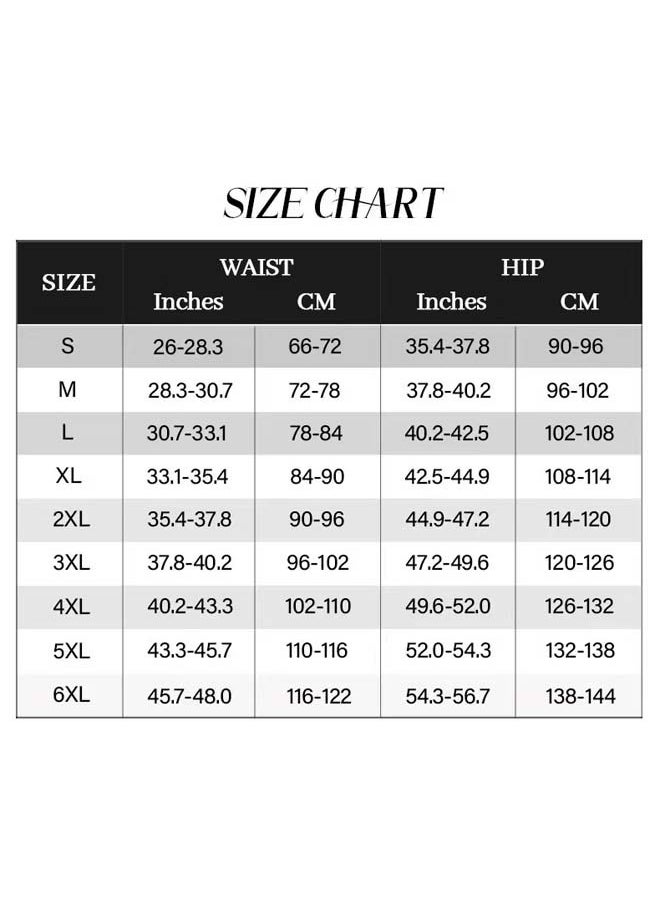 SIZE CHART

| SIZE | WAIST Inches | WAIST CM | HIP Inches | HIP CM |
|---|---|---|---|---|
| S | 26-28.3 | 66-72 | 35.4-37.8 | 90-96 |
| M | 28.3-30.7 | 72-78 | 37.8-40.2 | 96-102 |
| L | 30.7-33.1 | 78-84 | 40.2-42.5 | 102-108 |
| XL | 33.1-35.4 | 84-90 | 42.5-44.9 | 108-114 |
| 2XL | 35.4-37.8 | 90-96 | 44.9-47.2 | 114-120 |
| 3XL | 37.8-40.2 | 96-102 | 47.2-49.6 | 120-126 |
| 4XL | 40.2-43.3 | 102-110 | 49.6-52.0 | 126-132 |
| 5XL | 43.3-45.7 | 110-116 | 52.0-54.3 | 132-138 |
| 6XL | 45.7-48.0 | 116-122 | 54.3-56.7 | 138-144 |